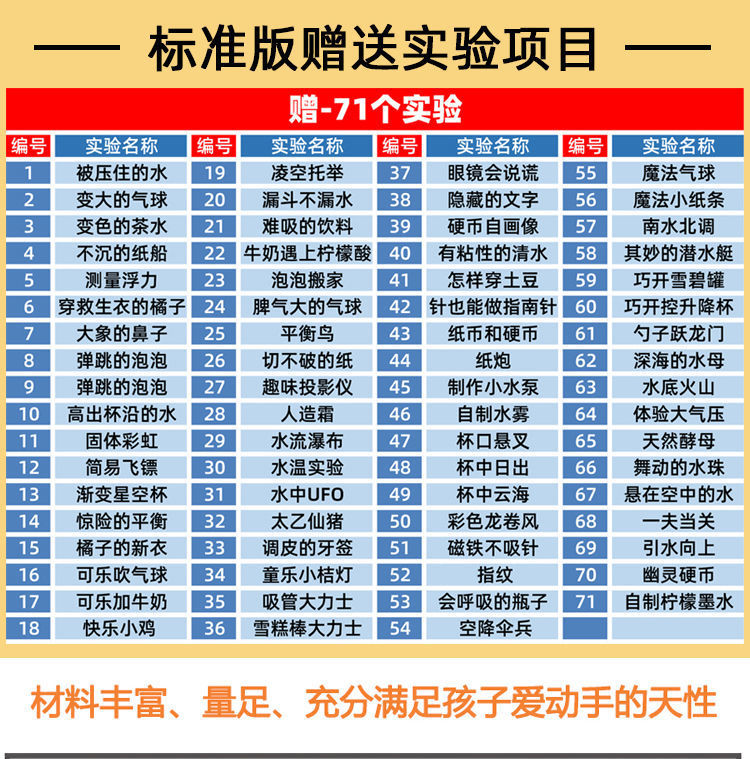 —— 标准版赠送实验项目 ——

赠-71个实验

| 编号 | 实验名称 | 编号 | 实验名称 | 编号 | 实验名称 | 编号 | 实验名称 |
|---|---|---|---|---|---|---|---|
| 1 | 被压住的水 | 19 | 凌空托举 | 37 | 眼镜会说谎 | 55 | 魔法气球 |
| 2 | 变大的气球 | 20 | 漏斗不漏水 | 38 | 隐藏的文字 | 56 | 魔法小纸条 |
| 3 | 变色的茶水 | 21 | 难吸的饮料 | 39 | 硬币自画像 | 57 | 南水北调 |
| 4 | 不沉的纸船 | 22 | 牛奶遇上柠檬酸 | 40 | 有粘性的清水 | 58 | 其妙的潜水艇 |
| 5 | 测量浮力 | 23 | 泡泡搬家 | 41 | 怎样穿土豆 | 59 | 巧开雪碧罐 |
| 6 | 穿救生衣的橘子 | 24 | 脾气大的气球 | 42 | 针也能做指南针 | 60 | 巧开控升降杯 |
| 7 | 大象的鼻子 | 25 | 平衡鸟 | 43 | 纸币和硬币 | 61 | 勺子跃龙门 |
| 8 | 弹跳的泡泡 | 26 | 切不破的纸 | 44 | 纸炮 | 62 | 深海的水母 |
| 9 | 弹跳的泡泡 | 27 | 趣味投影仪 | 45 | 制作小水泵 | 63 | 水底火山 |
| 10 | 高出杯沿的水 | 28 | 人造霜 | 46 | 自制水雾 | 64 | 体验大气压 |
| 11 | 固体彩虹 | 29 | 水流瀑布 | 47 | 杯口悬叉 | 65 | 天然酵母 |
| 12 | 简易飞镖 | 30 | 水温实验 | 48 | 杯中日出 | 66 | 舞动的水珠 |
| 13 | 渐变星空杯 | 31 | 水中UFO | 49 | 杯中云海 | 67 | 悬在空中的水 |
| 14 | 惊险的平衡 | 32 | 太乙仙猪 | 50 | 彩色龙卷风 | 68 | 一夫当关 |
| 15 | 橘子的新衣 | 33 | 调皮的牙签 | 51 | 磁铁不吸针 | 69 | 引水向上 |
| 16 | 可乐吹气球 | 34 | 童乐小桔灯 | 52 | 指纹 | 70 | 幽灵硬币 |
| 17 | 可乐加牛奶 | 35 | 吸管大力士 | 53 | 会呼吸的瓶子 | 71 | 自制柠檬墨水 |
| 18 | 快乐小鸡 | 36 | 雪糕棒大力士 | 54 | 空降伞兵 | | |

材料丰富、量足、充分满足孩子爱动手的天性